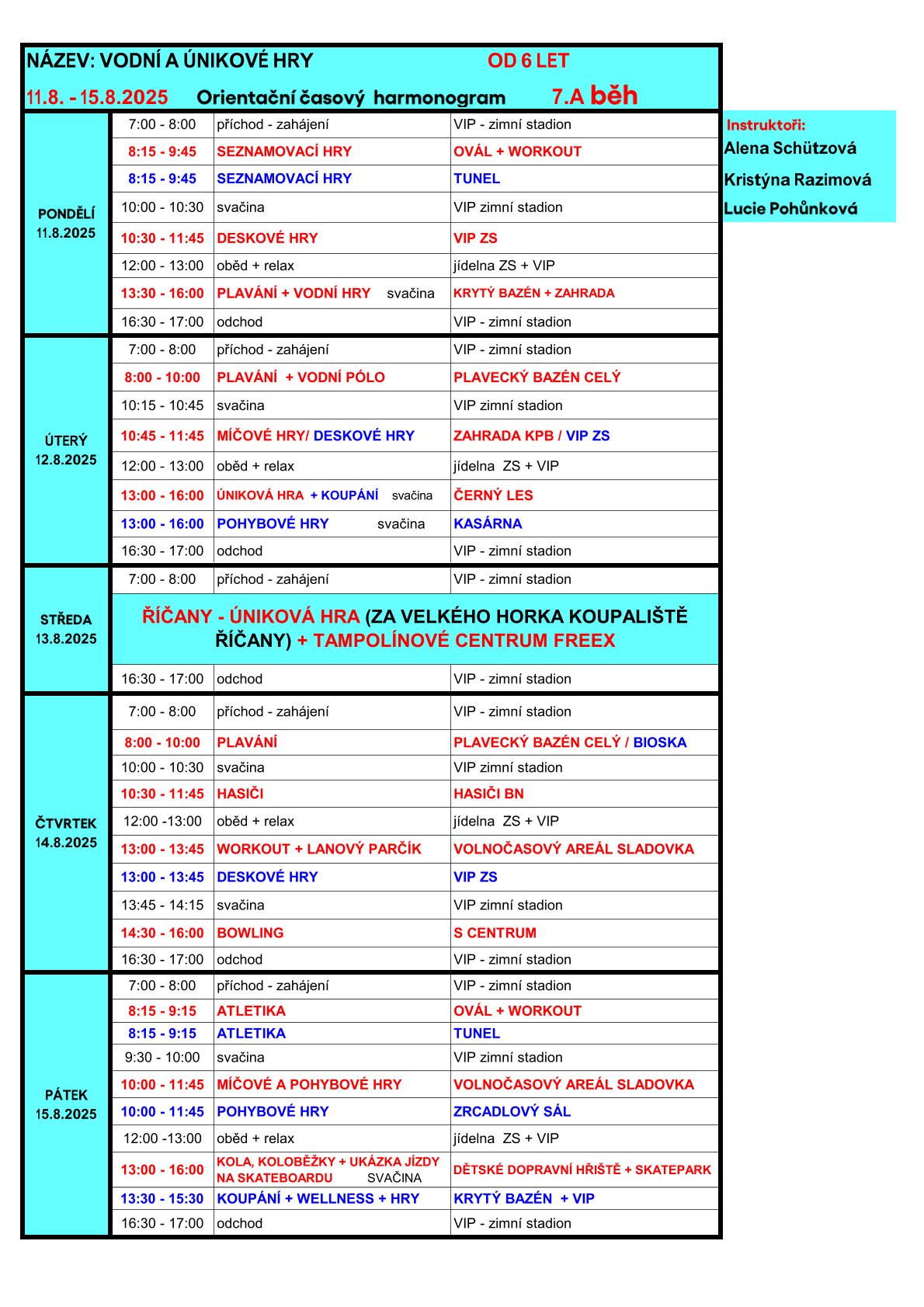 NÁZEV: VODNÍ A ÚNIKOVÉ HRY OD 6 LET

11.8. - 15.8.2025 Orientační časový harmonogram 7.A běh

Instruktoři:
Alena Schützová
Kristýna Razimová
Lucie Pohůnková

| | | | |
|---|---|---|---|
| PONDĚLÍ 11.8.2025 | 7:00 - 8:00 | příchod - zahájení | VIP - zimní stadion |
| | 8:15 - 9:45 | SEZNAMOVACÍ HRY | OVÁL + WORKOUT |
| | 8:15 - 9:45 | SEZNAMOVACÍ HRY | TUNEL |
| | 10:00 - 10:30 | svačina | VIP zimní stadion |
| | 10:30 - 11:45 | DESKOVÉ HRY | VIP ZS |
| | 12:00 - 13:00 | oběd + relax | jídelna ZS + VIP |
| | 13:30 - 16:00 | PLAVÁNÍ + VODNÍ HRY svačina | KRYTÝ BAZÉN + ZAHRADA |
| | 16:30 - 17:00 | odchod | VIP - zimní stadion |
| ÚTERÝ 12.8.2025 | 7:00 - 8:00 | příchod - zahájení | VIP - zimní stadion |
| | 8:00 - 10:00 | PLAVÁNÍ + VODNÍ PÓLO | PLAVECKÝ BAZÉN CELÝ |
| | 10:15 - 10:45 | svačina | VIP zimní stadion |
| | 10:45 - 11:45 | MÍČOVÉ HRY/ DESKOVÉ HRY | ZAHRADA KPB / VIP ZS |
| | 12:00 - 13:00 | oběd + relax | jídelna ZS + VIP |
| | 13:00 - 16:00 | ÚNIKOVÁ HRA + KOUPÁNÍ svačina | ČERNÝ LES |
| | 13:00 - 16:00 | POHYBOVÉ HRY svačina | KASÁRNA |
| | 16:30 - 17:00 | odchod | VIP - zimní stadion |
| STŘEDA 13.8.2025 | 7:00 - 8:00 | příchod - zahájení | VIP - zimní stadion |
| | ŘÍČANY - ÚNIKOVÁ HRA (ZA VELKÉHO HORKA KOUPALIŠTĚ ŘÍČANY) + TAMPOLÍNOVÉ CENTRUM FREEX | | |
| | 16:30 - 17:00 | odchod | VIP - zimní stadion |
| ČTVRTEK 14.8.2025 | 7:00 - 8:00 | příchod - zahájení | VIP - zimní stadion |
| | 8:00 - 10:00 | PLAVÁNÍ | PLAVECKÝ BAZÉN CELÝ / BIOSKA |
| | 10:00 - 10:30 | svačina | VIP zimní stadion |
| | 10:30 - 11:45 | HASIČI | HASIČI BN |
| | 12:00 -13:00 | oběd + relax | jídelna ZS + VIP |
| | 13:00 - 13:45 | WORKOUT + LANOVÝ PARČÍK | VOLNOČASOVÝ AREÁL SLADOVKA |
| | 13:00 - 13:45 | DESKOVÉ HRY | VIP ZS |
| | 13:45 - 14:15 | svačina | VIP zimní stadion |
| | 14:30 - 16:00 | BOWLING | S CENTRUM |
| | 16:30 - 17:00 | odchod | VIP - zimní stadion |
| PÁTEK 15.8.2025 | 7:00 - 8:00 | příchod - zahájení | VIP - zimní stadion |
| | 8:15 - 9:15 | ATLETIKA | OVÁL + WORKOUT |
| | 8:15 - 9:15 | ATLETIKA | TUNEL |
| | 9:30 - 10:00 | svačina | VIP zimní stadion |
| | 10:00 - 11:45 | MÍČOVÉ A POHYBOVÉ HRY | VOLNOČASOVÝ AREÁL SLADOVKA |
| | 10:00 - 11:45 | POHYBOVÉ HRY | ZRCADLOVÝ SÁL |
| | 12:00 -13:00 | oběd + relax | jídelna ZS + VIP |
| | 13:00 - 16:00 | KOLA, KOLOBĚŽKY + UKÁZKA JÍZDY NA SKATEBOARDU SVAČINA | DĚTSKÉ DOPRAVNÍ HŘIŠTĚ + SKATEPARK |
| | 13:30 - 15:30 | KOUPÁNÍ + WELLNESS + HRY | KRYTÝ BAZÉN + VIP |
| | 16:30 - 17:00 | odchod | VIP - zimní stadion |